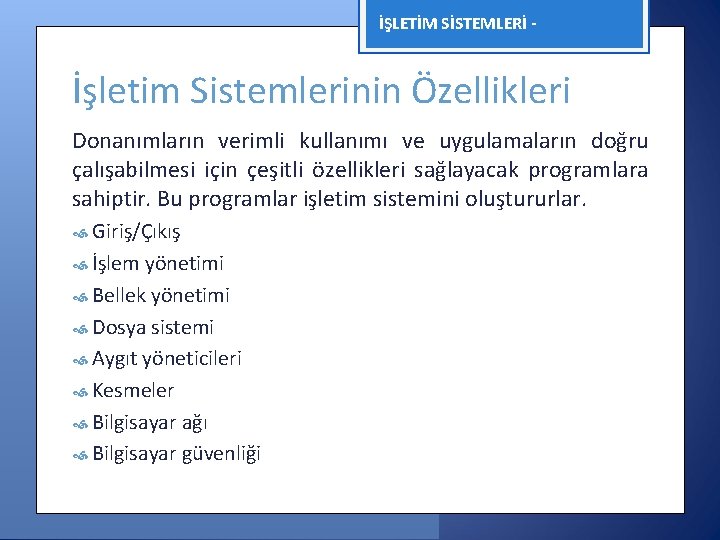 İŞLETİM SİSTEMLERİ -

İşletim Sistemlerinin Özellikleri

Donanımların verimli kullanımı ve uygulamaların doğru çalışabilmesi için çeşitli özellikleri sağlayacak programlara sahiptir. Bu programlar işletim sistemini oluştururlar.

Giriş/Çıkış
İşlem yönetimi
Bellek yönetimi
Dosya sistemi
Aygıt yöneticileri
Kesmeler
Bilgisayar ağı
Bilgisayar güvenliği